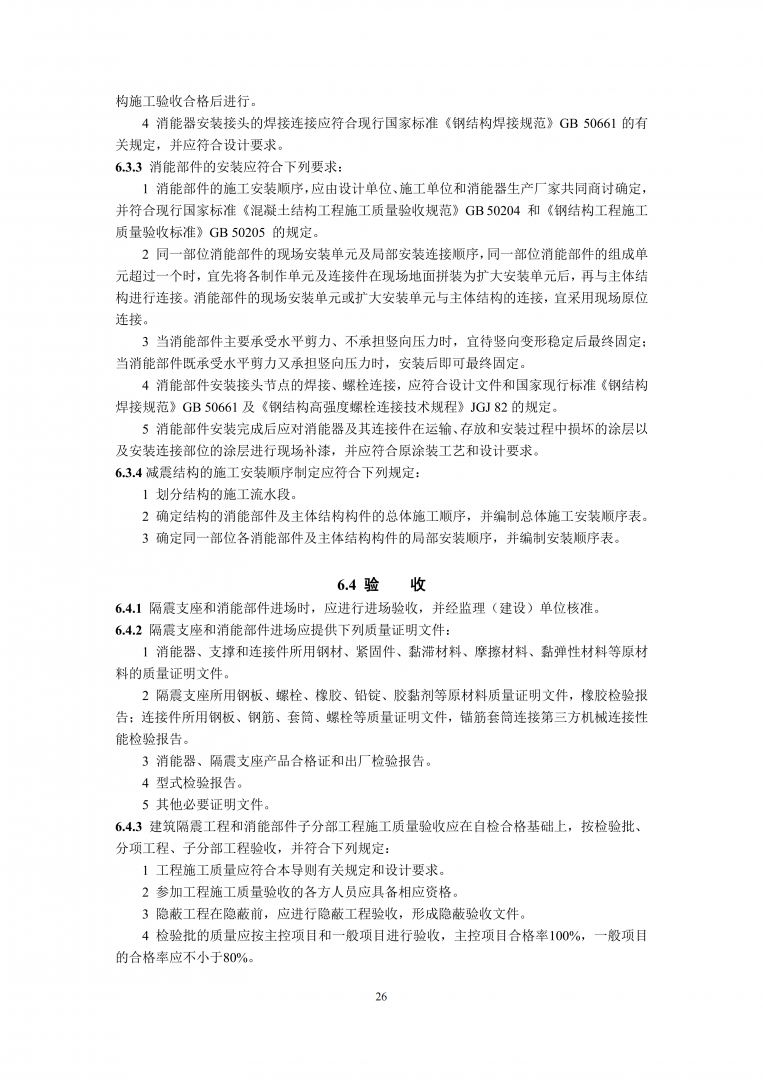 构施工验收合格后进行。

4 消能器安装接头的焊接连接应符合现行国家标准《钢结构焊接规范》GB 50661 的有关规定，并应符合设计要求。

6.3.3 消能部件的安装应符合下列要求：

1 消能部件的施工安装顺序，应由设计单位、施工单位和消能器生产厂家共同商讨确定，并符合现行国家标准《混凝土结构工程施工质量验收规范》GB 50204 和《钢结构工程施工质量验收标准》GB 50205 的规定。

2 同一部位消能部件的现场安装单元及局部安装连接顺序，同一部位消能部件的组成单元超过一个时，宜先将各制作单元及连接件在现场地面拼装为扩大安装单元后，再与主体结构进行连接。消能部件的现场安装单元或扩大安装单元与主体结构的连接，宜采用现场原位连接。

3 当消能部件主要承受水平剪力、不承担竖向压力时，宜待竖向变形稳定后最终固定；当消能部件既承受水平剪力又承担竖向压力时，安装后即可最终固定。

4 消能部件安装接头节点的焊接、螺栓连接，应符合设计文件和国家现行标准《钢结构焊接规范》GB 50661 及《钢结构高强度螺栓连接技术规程》JGJ 82 的规定。

5 消能部件安装完成后应对消能器及其连接件在运输、存放和安装过程中损坏的涂层以及安装连接部位的涂层进行现场补漆，并应符合原涂装工艺和设计要求。

6.3.4 减震结构的施工安装顺序制定应符合下列规定：

1 划分结构的施工流水段。

2 确定结构的消能部件及主体结构构件的总体施工顺序，并编制总体施工安装顺序表。

3 确定同一部位各消能部件及主体结构构件的局部安装顺序，并编制安装顺序表。

6.4 验 收

6.4.1 隔震支座和消能部件进场时，应进行进场验收，并经监理（建设）单位核准。

6.4.2 隔震支座和消能部件进场应提供下列质量证明文件：

1 消能器、支撑和连接件所用钢材、紧固件、黏滞材料、摩擦材料、黏弹性材料等原材料的质量证明文件。

2 隔震支座所用钢板、螺栓、橡胶、铅锭、胶黏剂等原材料质量证明文件，橡胶检验报告；连接件所用钢板、钢筋、套筒、螺栓等质量证明文件，锚筋套筒连接第三方机械连接性能检验报告。

3 消能器、隔震支座产品合格证和出厂检验报告。

4 型式检验报告。

5 其他必要证明文件。

6.4.3 建筑隔震工程和消能部件子分部工程施工质量验收应在自检合格基础上，按检验批、分项工程、子分部工程验收，并符合下列规定：

1 工程施工质量应符合本导则有关规定和设计要求。

2 参加工程施工质量验收的各方人员应具备相应资格。

3 隐蔽工程在隐蔽前，应进行隐蔽工程验收，形成隐蔽验收文件。

4 检验批的质量应按主控项目和一般项目进行验收，主控项目合格率100%，一般项目的合格率应不小于80%。

26